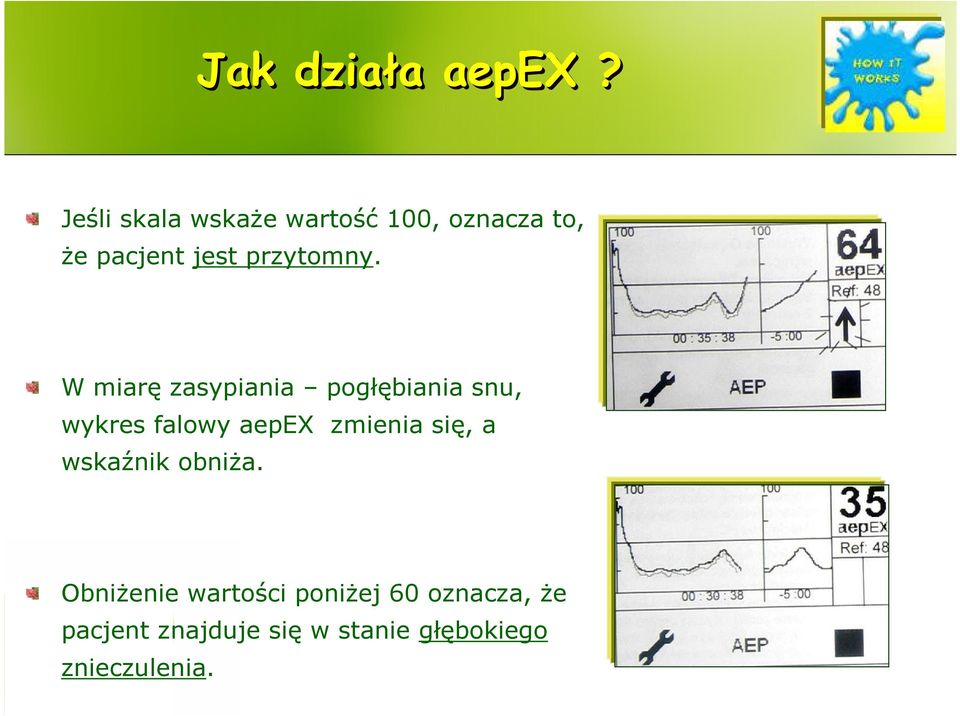 Jak działa aepEX ?

HOW IT WORKS

Jeśli skala wskaże wartość 100, oznacza to, że pacjent jest przytomny.

W miarę zasypiania – pogłębiania snu, wykres falowy aepEX zmienia się, a wskaźnik obniża.

Obniżenie wartości poniżej 60 oznacza, że pacjent znajduje się w stanie głębokiego znieczulenia.

100
100
64
aepEX
Ref: 48
00 : 35 : 38
-5 :00
AEP

100
100
35
aepEX
Ref: 48
00 : 30 : 38
-5 :00
AEP